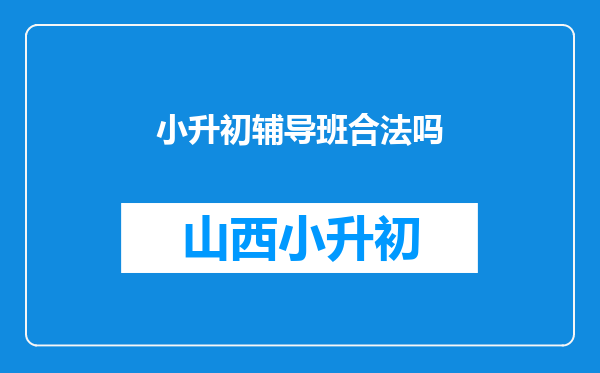 小升初辅导班合法吗

山西小升初